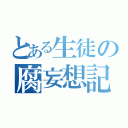 とある生徒の
腐妄想記